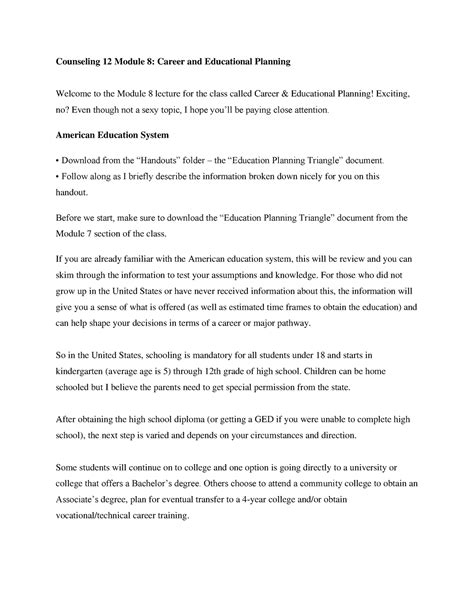 Counseling 12 Module 8: Career and Educational Planning

Welcome to the Module 8 lecture for the class called Career & Educational Planning! Exciting, no? Even though not a sexy topic, I hope you'll be paying close attention.

American Education System

• Download from the "Handouts" folder – the "Education Planning Triangle" document.
• Follow along as I briefly describe the information broken down nicely for you on this handout.

Before we start, make sure to download the "Education Planning Triangle" document from the Module 7 section of the class.

If you are already familiar with the American education system, this will be review and you can skim through the information to test your assumptions and knowledge. For those who did not grow up in the United States or have never received information about this, the information will give you a sense of what is offered (as well as estimated time frames to obtain the education) and can help shape your decisions in terms of a career or major pathway.

So in the United States, schooling is mandatory for all students under 18 and starts in kindergarten (average age is 5) through 12th grade of high school. Children can be home schooled but I believe the parents need to get special permission from the state.

After obtaining the high school diploma (or getting a GED if you were unable to complete high school), the next step is varied and depends on your circumstances and direction.

Some students will continue on to college and one option is going directly to a university or college that offers a Bachelor's degree. Others choose to attend a community college to obtain an Associate's degree, plan for eventual transfer to a 4-year college and/or obtain vocational/technical career training.